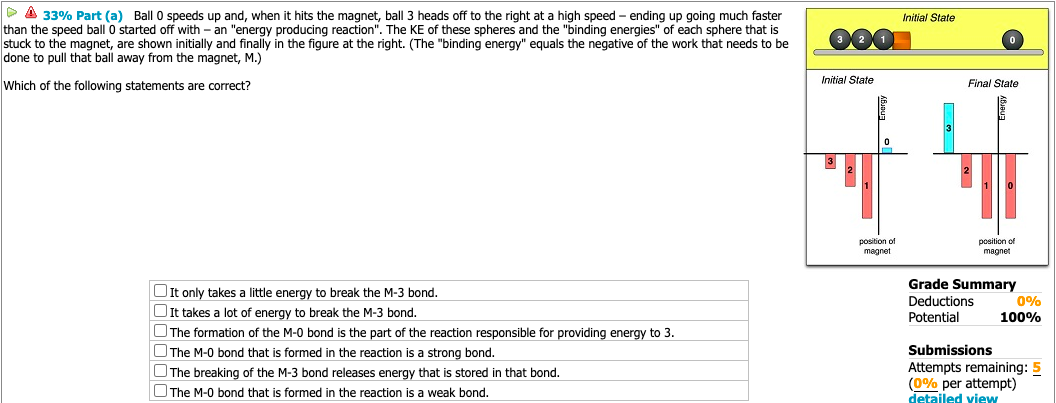 33% Part (a) Ball 0 speeds up and, when it hits the magnet, ball 3 heads off to the right at a high speed – ending up going much faster than the speed ball 0 started off with – an "energy producing reaction". The KE of these spheres and the "binding energies" of each sphere that is stuck to the magnet, are shown initially and finally in the figure at the right. (The "binding energy" equals the negative of the work that needs to be done to pull that ball away from the magnet, M.)

Which of the following statements are correct?

Initial State

3 2 1 0

Initial State

Energy

0

3

2

1

position of magnet

Final State

Energy

3

2

1

0

position of magnet

It only takes a little energy to break the M-3 bond.
It takes a lot of energy to break the M-3 bond.
The formation of the M-0 bond is the part of the reaction responsible for providing energy to 3.
The M-0 bond that is formed in the reaction is a strong bond.
The breaking of the M-3 bond releases energy that is stored in that bond.
The M-0 bond that is formed in the reaction is a weak bond.

Grade Summary
Deductions 0%
Potential 100%

Submissions
Attempts remaining: 5
(0% per attempt)
detailed view